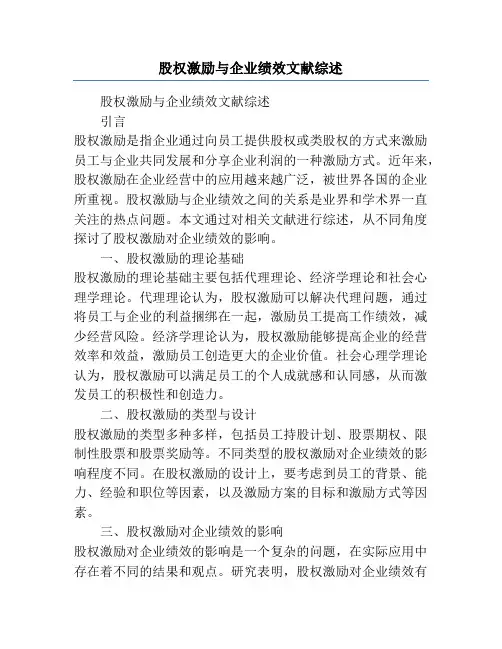 股权激励与企业绩效文献综述

股权激励与企业绩效文献综述

引言

股权激励是指企业通过向员工提供股权或类股权的方式来激励员工与企业共同发展和分享企业利润的一种激励方式。近年来，股权激励在企业经营中的应用越来越广泛，被世界各国的企业所重视。股权激励与企业绩效之间的关系是业界和学术界一直关注的热点问题。本文通过对相关文献进行综述，从不同角度探讨了股权激励对企业绩效的影响。

一、股权激励的理论基础

股权激励的理论基础主要包括代理理论、经济学理论和社会心理学理论。代理理论认为，股权激励可以解决代理问题，通过将员工与企业的利益捆绑在一起，激励员工提高工作绩效，减少经营风险。经济学理论认为，股权激励能够提高企业的经营效率和效益，激励员工创造更大的企业价值。社会心理学理论认为，股权激励可以满足员工的个人成就感和认同感，从而激发员工的积极性和创造力。

二、股权激励的类型与设计

股权激励的类型多种多样，包括员工持股计划、股票期权、限制性股票和股票奖励等。不同类型的股权激励对企业绩效的影响程度不同。在股权激励的设计上，要考虑到员工的背景、能力、经验和职位等因素，以及激励方案的目标和激励方式等因素。

三、股权激励对企业绩效的影响

股权激励对企业绩效的影响是一个复杂的问题，在实际应用中存在着不同的结果和观点。研究表明，股权激励对企业绩效有